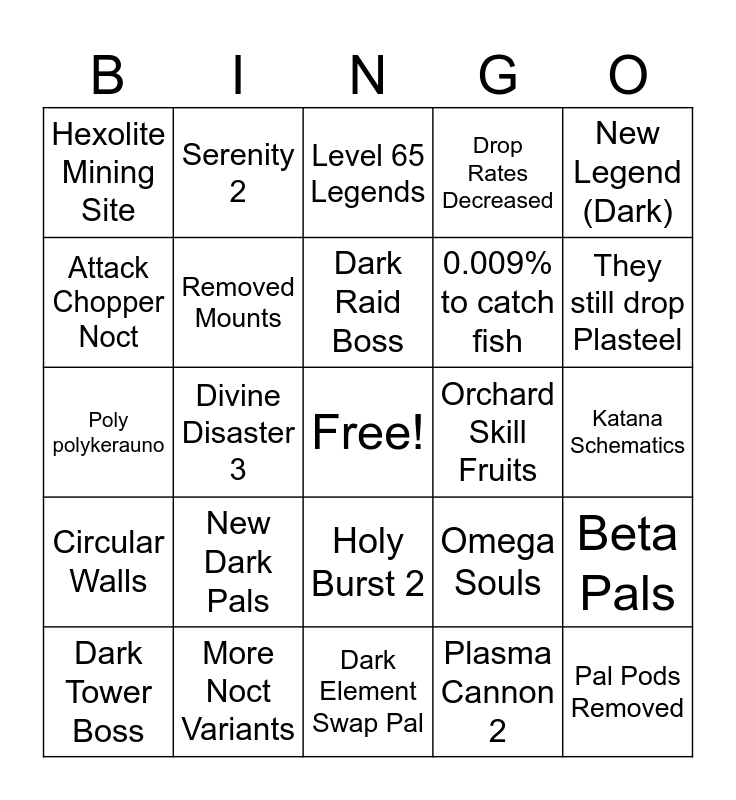 | B | I | N | G | O |
|---|---|---|---|---|
| Hexolite Mining Site | Serenity 2 | Level 65 Legends | Drop Rates Decreased | New Legend (Dark) |
| Attack Chopper Noct | Removed Mounts | Dark Raid Boss | 0.009% to catch fish | They still drop Plasteel |
| Poly polykerauno | Divine Disaster 3 | Free! | Orchard Skill Fruits | Katana Schematics |
| Circular Walls | New Dark Pals | Holy Burst 2 | Omega Souls | Beta Pals |
| Dark Tower Boss | More Noct Variants | Dark Element Swap Pal | Plasma Cannon 2 | Pal Pods Removed |